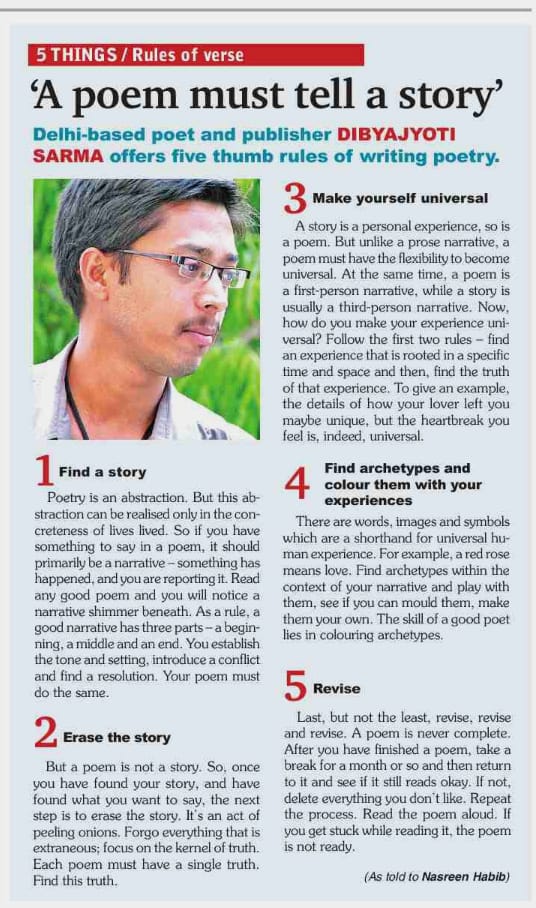 5 THINGS / Rules of verse

'A poem must tell a story'

Delhi-based poet and publisher DIBYAJYOTI SARMA offers five thumb rules of writing poetry.

1 Find a story

Poetry is an abstraction. But this abstraction can be realised only in the concreteness of lives lived. So if you have something to say in a poem, it should primarily be a narrative – something has happened, and you are reporting it. Read any good poem and you will notice a narrative shimmer beneath. As a rule, a good narrative has three parts – a beginning, a middle and an end. You establish the tone and setting, introduce a conflict and find a resolution. Your poem must do the same.

2 Erase the story

But a poem is not a story. So, once you have found your story, and have found what you want to say, the next step is to erase the story. It's an act of peeling onions. Forgo everything that is extraneous; focus on the kernel of truth. Each poem must have a single truth. Find this truth.

3 Make yourself universal

A story is a personal experience, so is a poem. But unlike a prose narrative, a poem must have the flexibility to become universal. At the same time, a poem is a first-person narrative, while a story is usually a third-person narrative. Now, how do you make your experience universal? Follow the first two rules – find an experience that is rooted in a specific time and space and then, find the truth of that experience. To give an example, the details of how your lover left you maybe unique, but the heartbreak you feel is, indeed, universal.

4 Find archetypes and colour them with your experiences

There are words, images and symbols which are a shorthand for universal human experience. For example, a red rose means love. Find archetypes within the context of your narrative and play with them, see if you can mould them, make them your own. The skill of a good poet lies in colouring archetypes.

5 Revise

Last, but not the least, revise, revise and revise. A poem is never complete. After you have finished a poem, take a break for a month or so and then return to it and see if it still reads okay. If not, delete everything you don't like. Repeat the process. Read the poem aloud. If you get stuck while reading it, the poem is not ready.

(As told to Nasreen Habib)